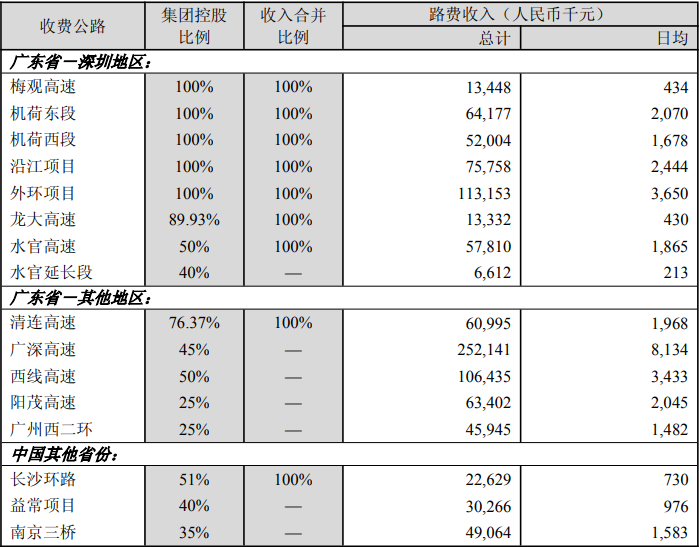 | 收费公路 | 集团控股比例 | 收入合并比例 | 路费收入（人民币千元） | |
|---|---|---|---|---|
| | | | 总计 | 日均 |
| 广东省－深圳地区： | | | | |
| 梅观高速 | 100% | 100% | 13,448 | 434 |
| 机荷东段 | 100% | 100% | 64,177 | 2,070 |
| 机荷西段 | 100% | 100% | 52,004 | 1,678 |
| 沿江项目 | 100% | 100% | 75,758 | 2,444 |
| 外环项目 | 100% | 100% | 113,153 | 3,650 |
| 龙大高速 | 89.93% | 100% | 13,332 | 430 |
| 水官高速 | 50% | 100% | 57,810 | 1,865 |
| 水官延长段 | 40% | — | 6,612 | 213 |
| 广东省－其他地区： | | | | |
| 清连高速 | 76.37% | 100% | 60,995 | 1,968 |
| 广深高速 | 45% | — | 252,141 | 8,134 |
| 西线高速 | 50% | — | 106,435 | 3,433 |
| 阳茂高速 | 25% | — | 63,402 | 2,045 |
| 广州西二环 | 25% | — | 45,945 | 1,482 |
| 中国其他省份： | | | | |
| 长沙环路 | 51% | 100% | 22,629 | 730 |
| 益常项目 | 40% | — | 30,266 | 976 |
| 南京三桥 | 35% | — | 49,064 | 1,583 |